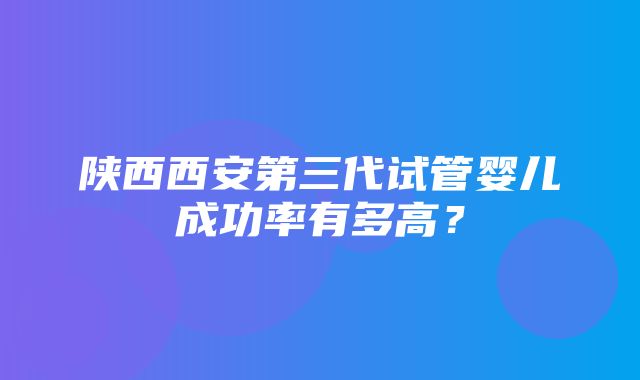 陕西西安第三代试管婴儿成功率有多高？